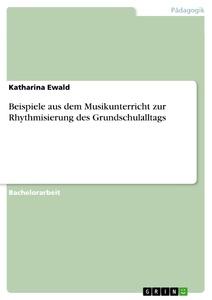 Pädagogik

Katharina Ewald

Beispiele aus dem Musikunterricht zur Rhythmisierung des Grundschulalltags

Bachelorarbeit

GRIN